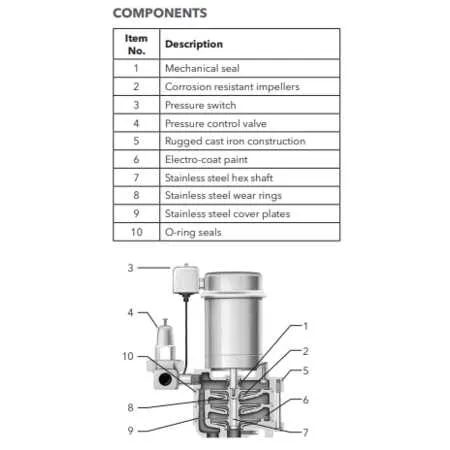 COMPONENTS

| Item No. | Description |
|---|---|
| 1 | Mechanical seal |
| 2 | Corrosion resistant impellers |
| 3 | Pressure switch |
| 4 | Pressure control valve |
| 5 | Rugged cast iron construction |
| 6 | Electro-coat paint |
| 7 | Stainless steel hex shaft |
| 8 | Stainless steel wear rings |
| 9 | Stainless steel cover plates |
| 10 | O-ring seals |

3
4
10
8
9
1
2
5
6
7